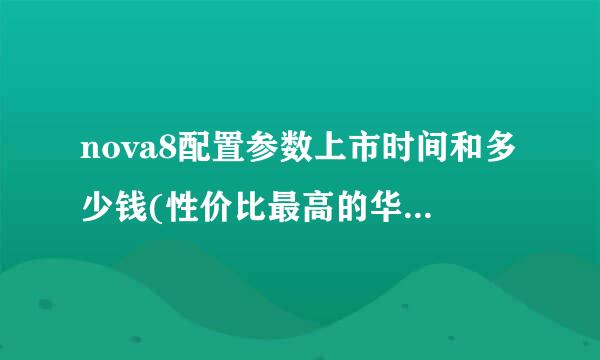 nova8配置参数上市时间和多少钱(性价比最高的华...